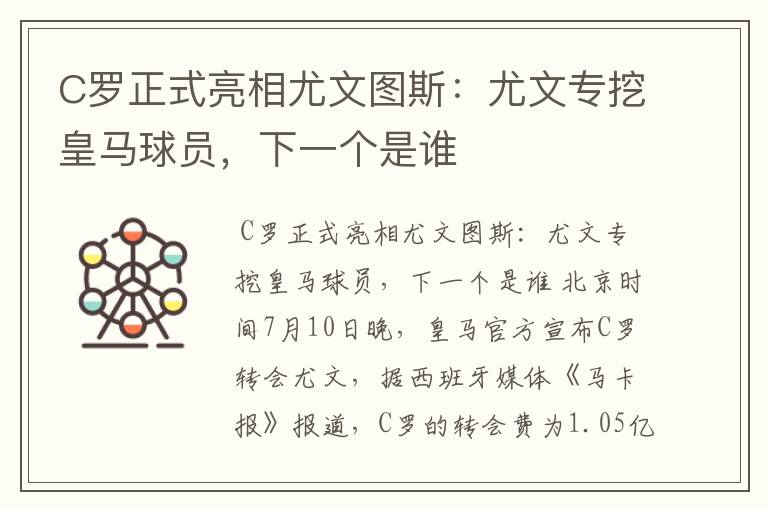 C罗正式亮相尤文图斯：尤文专挖皇马球员，下一个是谁

C罗正式亮相尤文图斯：尤文专挖皇马球员，下一个是谁 北京时间7月10日晚，皇马官方宣布C罗转会尤文，据西班牙媒体《马卡报》报道，C罗的转会费为1.05亿